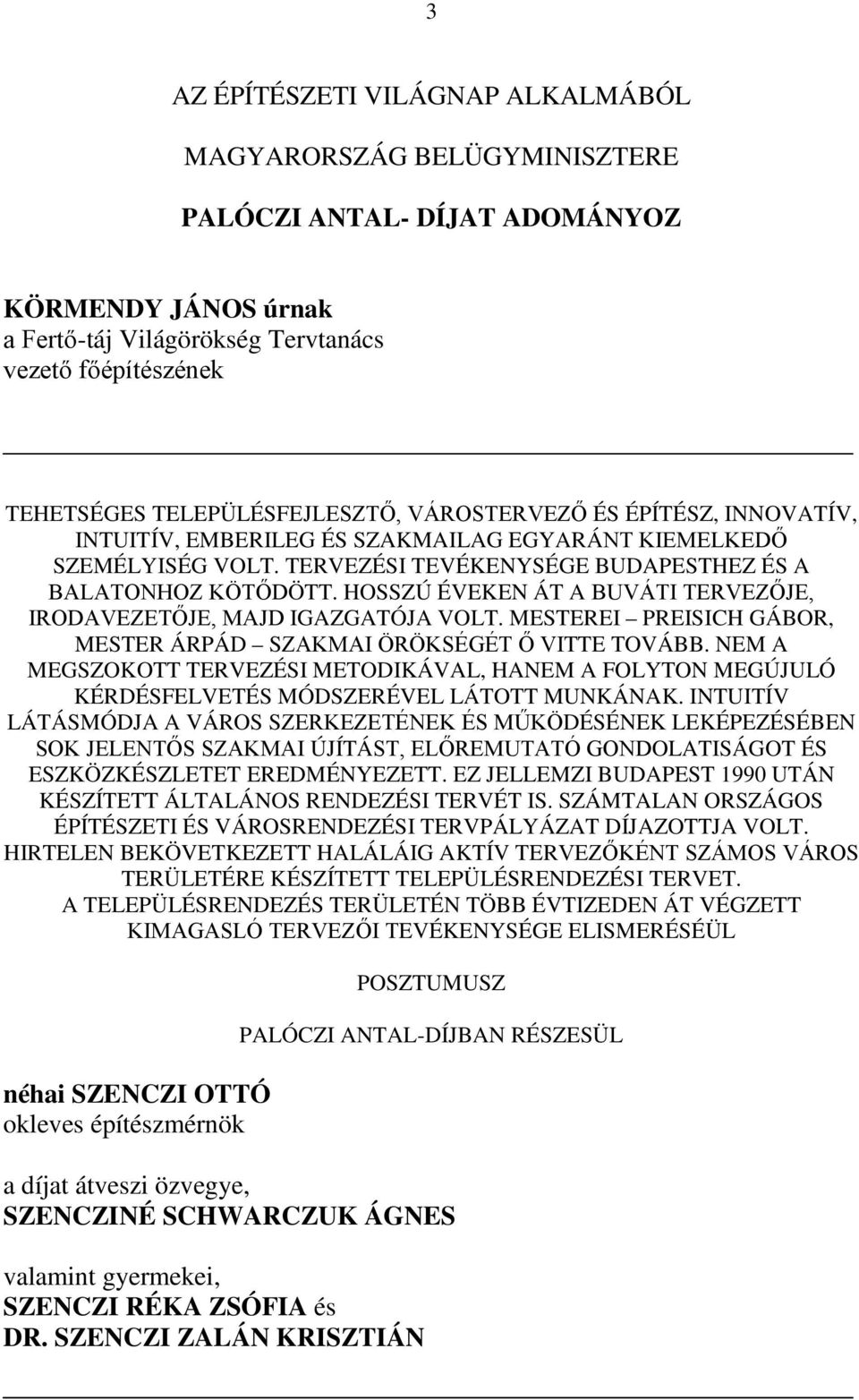 3

AZ ÉPÍTÉSZETI VILÁGNAP ALKALMÁBÓL

MAGYARORSZÁG BELÜGYMINISZTERE

PALÓCZI ANTAL- DÍJAT ADOMÁNYOZ

KÖRMENDY JÁNOS úrnak
a Fertő-táj Világörökség Tervtanács vezető főépítészének

TEHETSÉGES TELEPÜLÉSFEJLESZTŐ, VÁROSTERVEZŐ ÉS ÉPÍTÉSZ, INNOVATÍV, INTUITÍV, EMBERILEG ÉS SZAKMAILAG EGYARÁNT KIEMELKEDŐ SZEMÉLYISÉG VOLT. TERVEZÉSI TEVÉKENYSÉGE BUDAPESTHEZ ÉS A BALATONHOZ KÖTŐDÖTT. HOSSZÚ ÉVEKEN ÁT A BUVÁTI TERVEZŐJE, IRODAVEZETŐJE, MAJD IGAZGATÓJA VOLT. MESTEREI – PREISICH GÁBOR, MESTER ÁRPÁD – SZAKMAI ÖRÖKSÉGÉT Ő VITTE TOVÁBB. NEM A MEGSZOKOTT TERVEZÉSI METODIKÁVAL, HANEM A FOLYTON MEGÚJULÓ KÉRDÉSFELVETÉS MÓDSZERÉVEL LÁTOTT MUNKÁNAK. INTUITÍV LÁTÁSMÓDJA A VÁROS SZERKEZETÉNEK ÉS MŰKÖDÉSÉNEK LEKÉPEZÉSÉBEN SOK JELENTŐS SZAKMAI ÚJÍTÁST, ELŐREMUTATÓ GONDOLATISÁGOT ÉS ESZKÖZKÉSZLETET EREDMÉNYEZETT. EZ JELLEMZI BUDAPEST 1990 UTÁN KÉSZÍTETT ÁLTALÁNOS RENDEZÉSI TERVÉT IS. SZÁMTALAN ORSZÁGOS ÉPÍTÉSZETI ÉS VÁROSRENDEZÉSI TERVPÁLYÁZAT DÍJAZOTTJA VOLT. HIRTELEN BEKÖVETKEZETT HALÁLÁIG AKTÍV TERVEZŐKÉNT SZÁMOS VÁROS TERÜLETÉRE KÉSZÍTETT TELEPÜLÉSRENDEZÉSI TERVET.
A TELEPÜLÉSRENDEZÉS TERÜLETÉN TÖBB ÉVTIZEDEN ÁT VÉGZETT KIMAGASLÓ TERVEZŐI TEVÉKENYSÉGE ELISMERÉSÉÜL

POSZTUMUSZ

PALÓCZI ANTAL-DÍJBAN RÉSZESÜL

néhai SZENCZI OTTÓ
okleves építészmérnök

a díjat átveszi özvegye,
SZENCZINÉ SCHWARCZUK ÁGNES

valamint gyermekei,
SZENCZI RÉKA ZSÓFIA és
DR. SZENCZI ZALÁN KRISZTIÁN